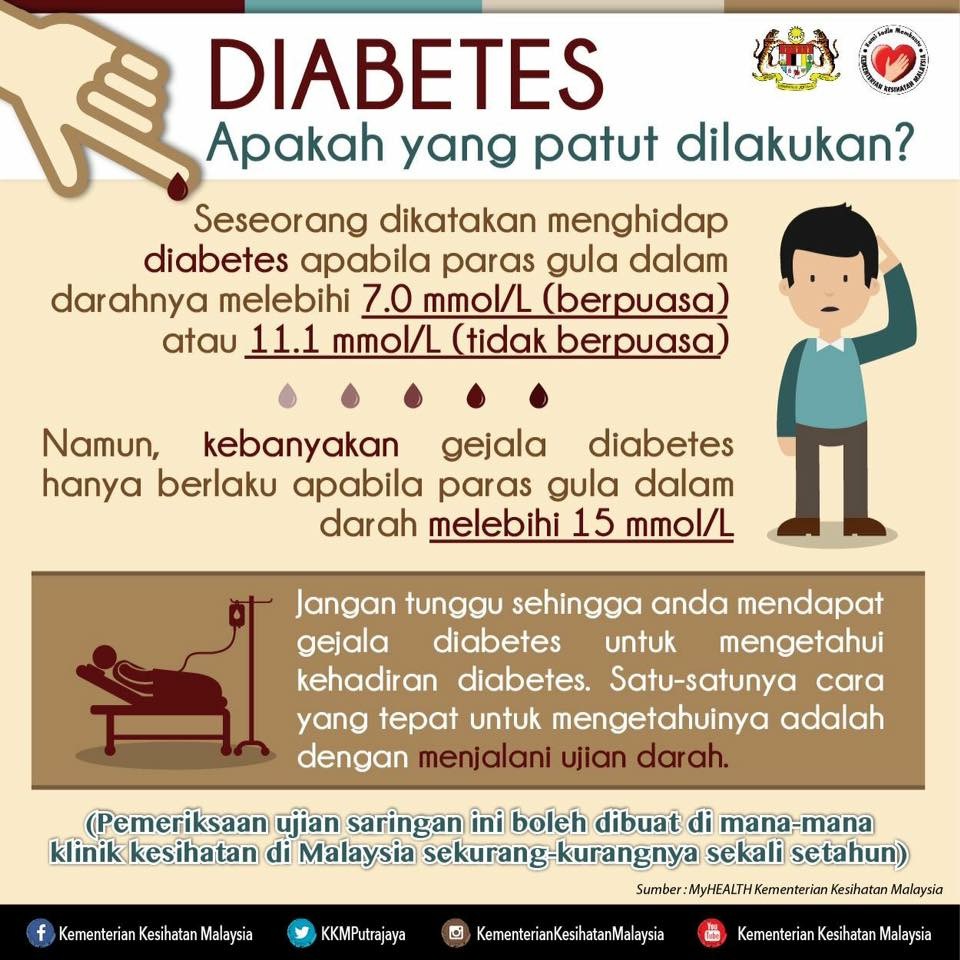 DIABETES

Apakah yang patut dilakukan?

Seseorang dikatakan menghidap diabetes apabila paras gula dalam darahnya melebihi 7.0 mmol/L (berpuasa) atau 11.1 mmol/L (tidak berpuasa)

Namun, kebanyakan gejala diabetes hanya berlaku apabila paras gula dalam darah melebihi 15 mmol/L

Jangan tunggu sehingga anda mendapat gejala diabetes untuk mengetahui kehadiran diabetes. Satu-satunya cara yang tepat untuk mengetahuinya adalah dengan menjalani ujian darah.

(Pemeriksaan ujian saringan ini boleh dibuat di mana-mana klinik kesihatan di Malaysia sekurang-kurangnya sekali setahun)

Sumber : MyHEALTH Kementerian Kesihatan Malaysia

Kementerian Kesihatan Malaysia KKMPutrajaya KementerianKesihatanMalaysia Kementerian Kesihatan Malaysia